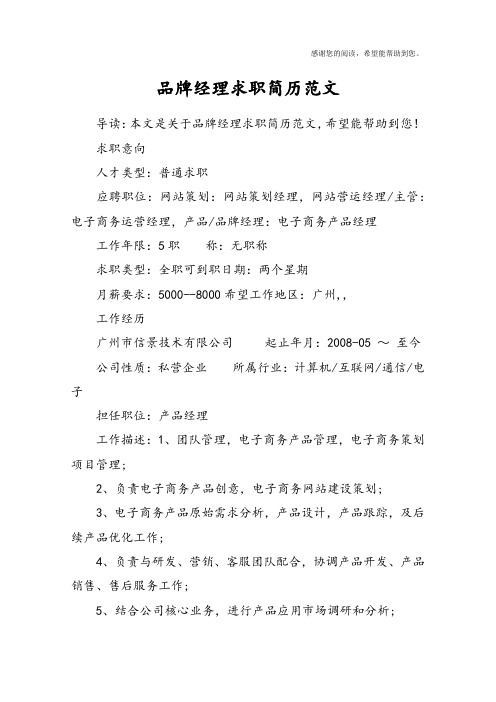 感谢您的阅读，希望能帮助到您。

品牌经理求职简历范文

导读：本文是关于品牌经理求职简历范文，希望能帮助到您！

求职意向

人才类型：普通求职

应聘职位：网站策划：网站策划经理，网站营运经理/主管：电子商务运营经理，产品/品牌经理：电子商务产品经理

工作年限：5 职　　称：无职称

求职类型：全职可到职日期：两个星期

月薪要求：5000--8000 希望工作地区：广州,,

工作经历

广州市信景技术有限公司　　起止年月：2008-05 ～ 至今

公司性质：私营企业　　所属行业：计算机/互联网/通信/电子

担任职位：产品经理

工作描述：1、团队管理，电子商务产品管理，电子商务策划项目管理；

2、负责电子商务产品创意，电子商务网站建设策划；

3、电子商务产品原始需求分析，产品设计，产品跟踪，及后续产品优化工作；

4、负责与研发、营销、客服团队配合，协调产品开发、产品销售、售后服务工作；

5、结合公司核心业务，进行产品应用市场调研和分析；